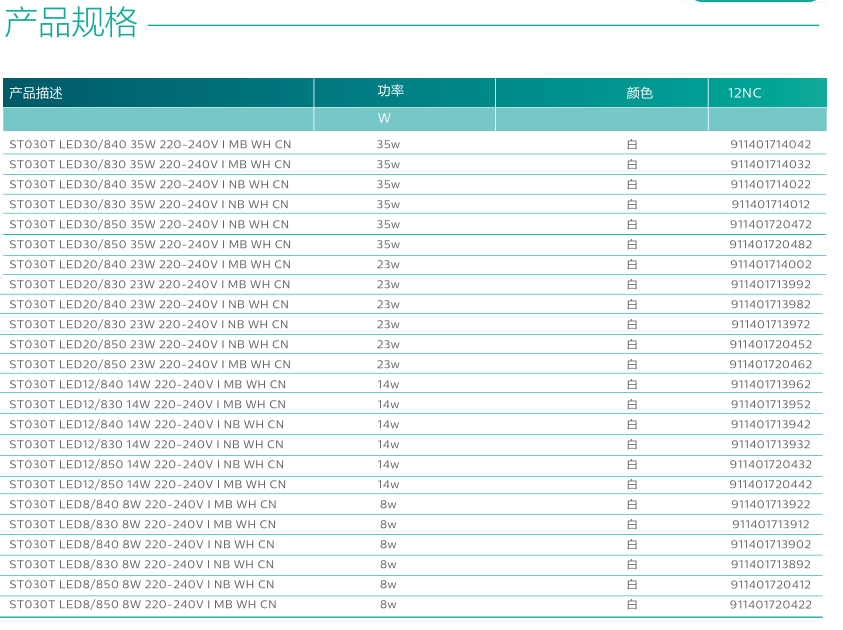 产品规格

| 产品描述 | 功率 | 颜色 | 12NC |
|---|---|---|---|
| | W | | |
| ST030T LED30/840 35W 220-240V I MB WH CN | 35w | 白 | 911401714042 |
| ST030T LED30/830 35W 220-240V I MB WH CN | 35w | 白 | 911401714032 |
| ST030T LED30/840 35W 220-240V I NB WH CN | 35w | 白 | 911401714022 |
| ST030T LED30/830 35W 220-240V I NB WH CN | 35w | 白 | 911401714012 |
| ST030T LED30/850 35W 220-240V I NB WH CN | 35w | 白 | 911401720472 |
| ST030T LED30/850 35W 220-240V I MB WH CN | 35w | 白 | 911401720482 |
| ST030T LED20/840 23W 220-240V I MB WH CN | 23w | 白 | 911401714002 |
| ST030T LED20/830 23W 220-240V I MB WH CN | 23w | 白 | 911401713992 |
| ST030T LED20/840 23W 220-240V I NB WH CN | 23w | 白 | 911401713982 |
| ST030T LED20/830 23W 220-240V I NB WH CN | 23w | 白 | 911401713972 |
| ST030T LED20/850 23W 220-240V I NB WH CN | 23w | 白 | 911401720452 |
| ST030T LED20/850 23W 220-240V I MB WH CN | 23w | 白 | 911401720462 |
| ST030T LED12/840 14W 220-240V I MB WH CN | 14w | 白 | 911401713962 |
| ST030T LED12/830 14W 220-240V I MB WH CN | 14w | 白 | 911401713952 |
| ST030T LED12/840 14W 220-240V I NB WH CN | 14w | 白 | 911401713942 |
| ST030T LED12/830 14W 220-240V I NB WH CN | 14w | 白 | 911401713932 |
| ST030T LED12/850 14W 220-240V I NB WH CN | 14w | 白 | 911401720432 |
| ST030T LED12/850 14W 220-240V I MB WH CN | 14w | 白 | 911401720442 |
| ST030T LED8/840 8W 220-240V I MB WH CN | 8w | 白 | 911401713922 |
| ST030T LED8/830 8W 220-240V I MB WH CN | 8w | 白 | 911401713912 |
| ST030T LED8/840 8W 220-240V I NB WH CN | 8w | 白 | 911401713902 |
| ST030T LED8/830 8W 220-240V I NB WH CN | 8w | 白 | 911401713892 |
| ST030T LED8/850 8W 220-240V I NB WH CN | 8w | 白 | 911401720412 |
| ST030T LED8/850 8W 220-240V I MB WH CN | 8w | 白 | 911401720422 |